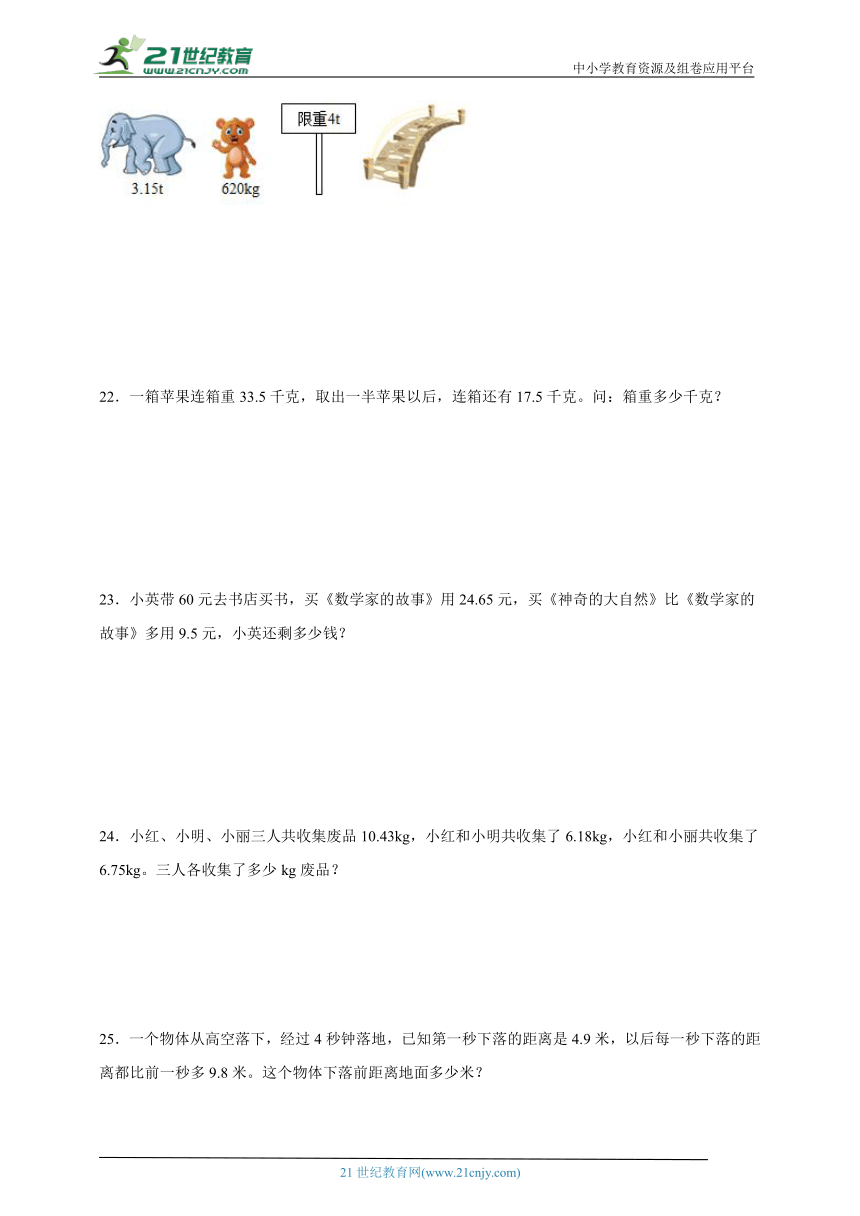 21世纪教育
www.21cnjy.com
中小学教育资源及组卷应用平台

3.15t
620kg
限重4t

22．一箱苹果连箱重 33.5 千克，取出一半苹果以后，连箱还有 17.5 千克。问：箱重多少千克？

23．小英带 60 元去书店买书，买《数学家的故事》用 24.65 元，买《神奇的大自然》比《数学家的故事》多用 9.5 元，小英还剩多少钱？

24．小红、小明、小丽三人共收集废品 10.43kg，小红和小明共收集了 6.18kg，小红和小丽共收集了 6.75kg。三人各收集了多少 kg 废品？

25．一个物体从高空落下，经过 4 秒钟落地，已知第一秒下落的距离是 4.9 米，以后每一秒下落的距离都比前一秒多 9.8 米。这个物体下落前距离地面多少米？

21 世纪教育网(www.21cnjy.com)